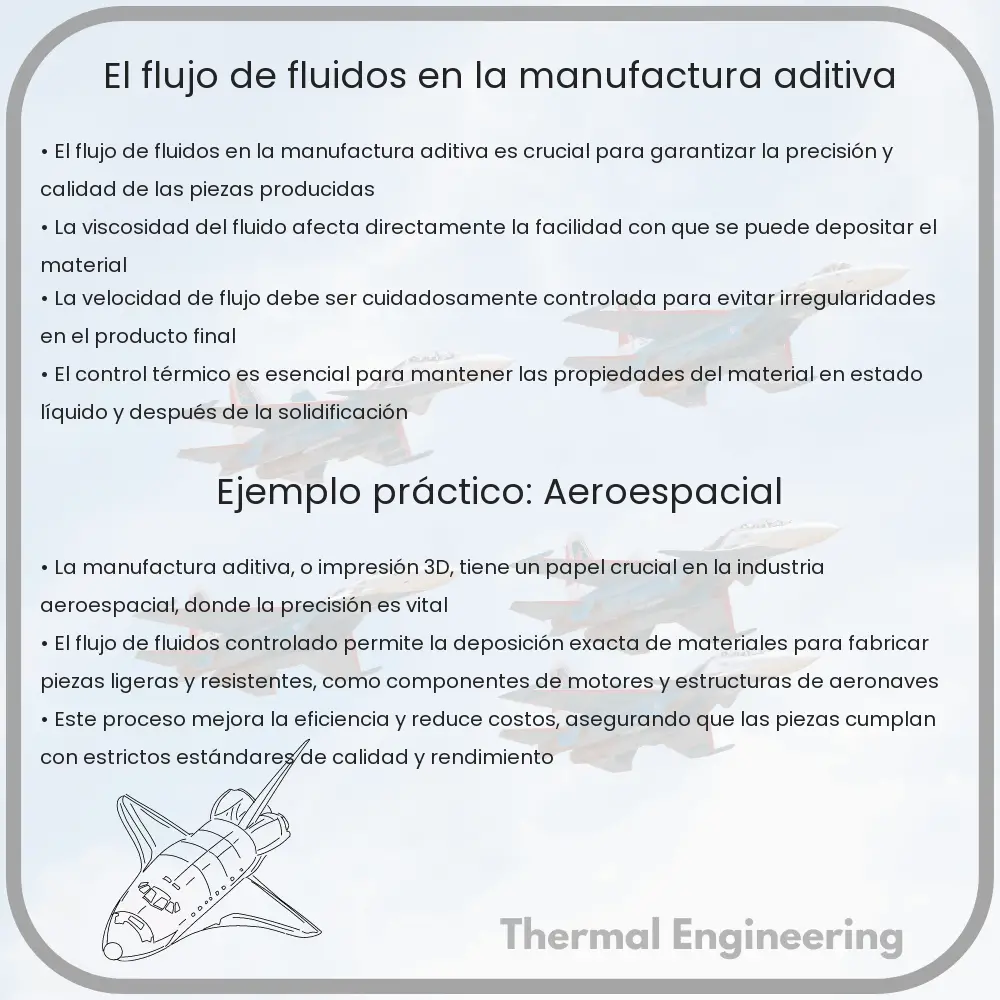 El flujo de fluidos en la manufactura aditiva

• El flujo de fluidos en la manufactura aditiva es crucial para garantizar la precisión y calidad de las piezas producidas
• La viscosidad del fluido afecta directamente la facilidad con que se puede depositar el material
• La velocidad de flujo debe ser cuidadosamente controlada para evitar irregularidades en el producto final
• El control térmico es esencial para mantener las propiedades del material en estado líquido y después de la solidificación

Ejemplo práctico: Aeroespacial

• La manufactura aditiva, o impresión 3D, tiene un papel crucial en la industria aeroespacial, donde la precisión es vital
• El flujo de fluidos controlado permite la deposición exacta de materiales para fabricar piezas ligeras y resistentes, como componentes de motores y estructuras de aeronaves
• Este proceso mejora la eficiencia y reduce costos, asegurando que las piezas cumplan con estrictos estándares de calidad y rendimiento

Thermal Engineering